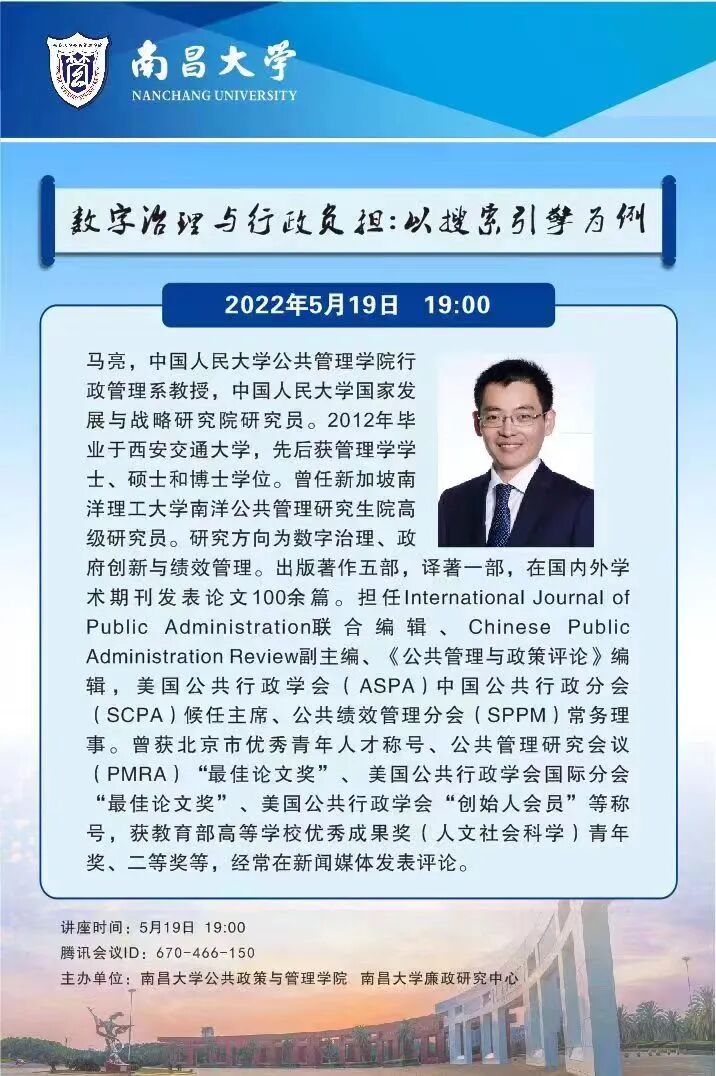 南昌大学
NANCHANG UNIVERSITY

数字治理与行政负担：以搜索引擎为例

2022年5月19日 19:00

马亮，中国人民大学公共管理学院行政管理系教授，中国人民大学国家发展与战略研究院研究员。2012年毕业于西安交通大学，先后获管理学学士、硕士和博士学位。曾任新加坡南洋理工大学南洋公共管理研究生院高级研究员。研究方向为数字治理、政府创新与绩效管理。出版著作五部，译著一部，在国内外学术期刊发表论文100余篇。担任International Journal of Public Administration联合编辑、Chinese Public Administration Review副主编、《公共管理与政策评论》编辑，美国公共行政学会（ASPA）中国公共行政分会（SCPA）候任主席、公共绩效管理分会（SPPM）常务理事。曾获北京市优秀青年人才称号、公共管理研究会议（PMRA）“最佳论文奖”、美国公共行政学会国际分会“最佳论文奖”、美国公共行政学会“创始人会员”等称号，获教育部高等学校优秀成果奖（人文社会科学）青年奖、二等奖等，经常在新闻媒体发表评论。

讲座时间：5月19日 19:00
腾讯会议ID：670-466-150
主办单位：南昌大学公共政策与管理学院 南昌大学廉政研究中心